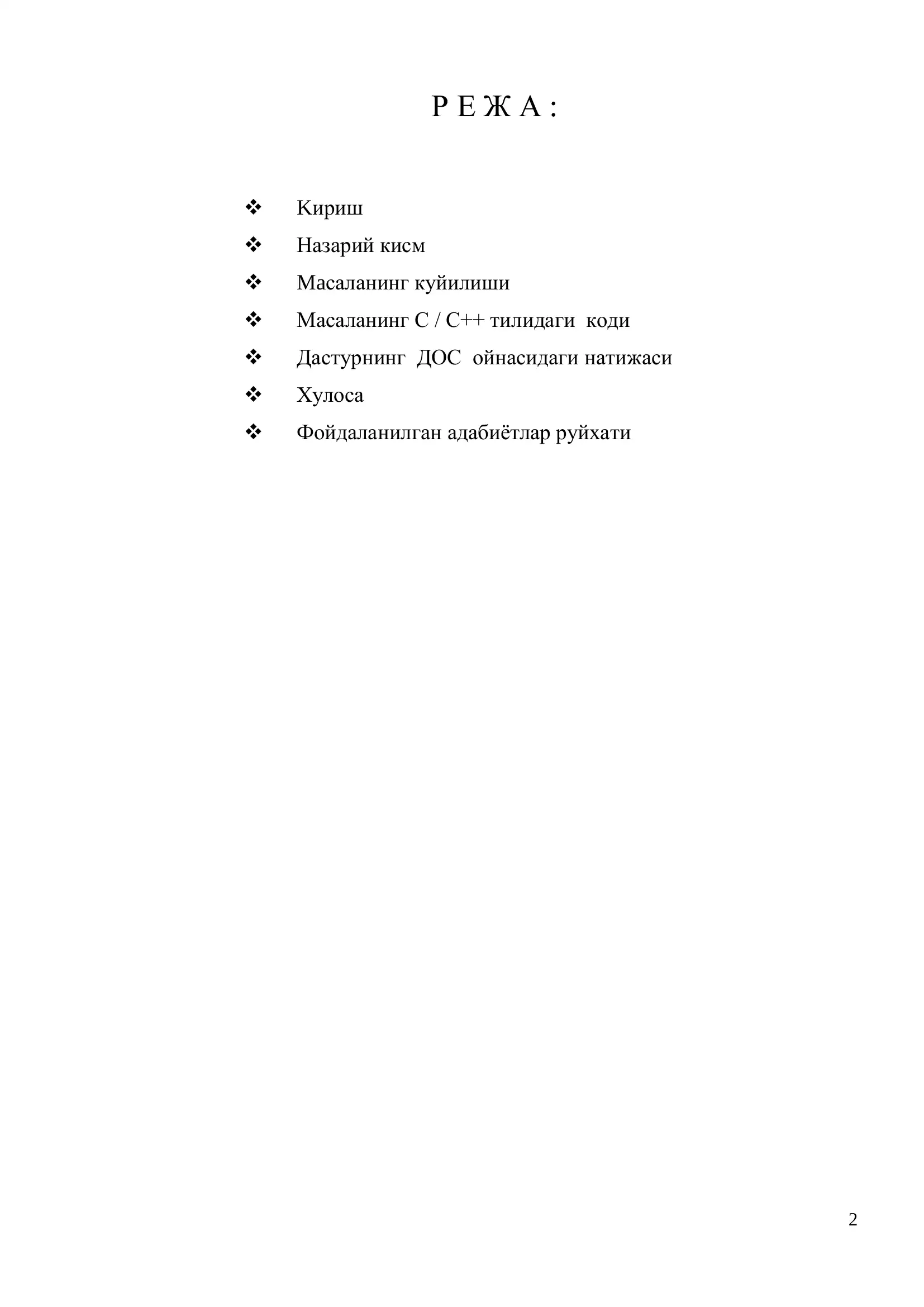 Р Е Ж А :

❖ Кириш
❖ Назарий кисм
❖ Масаланинг куйилиши
❖ Масаланинг С / С++ тилидаги коди
❖ Дастурнинг ДОС ойнасидаги натижаси
❖ Хулоса
❖ Фойдаланилган адабиётлар руйхати

2